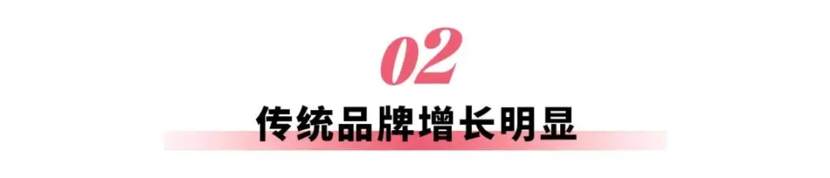 02

传统品牌增长明显